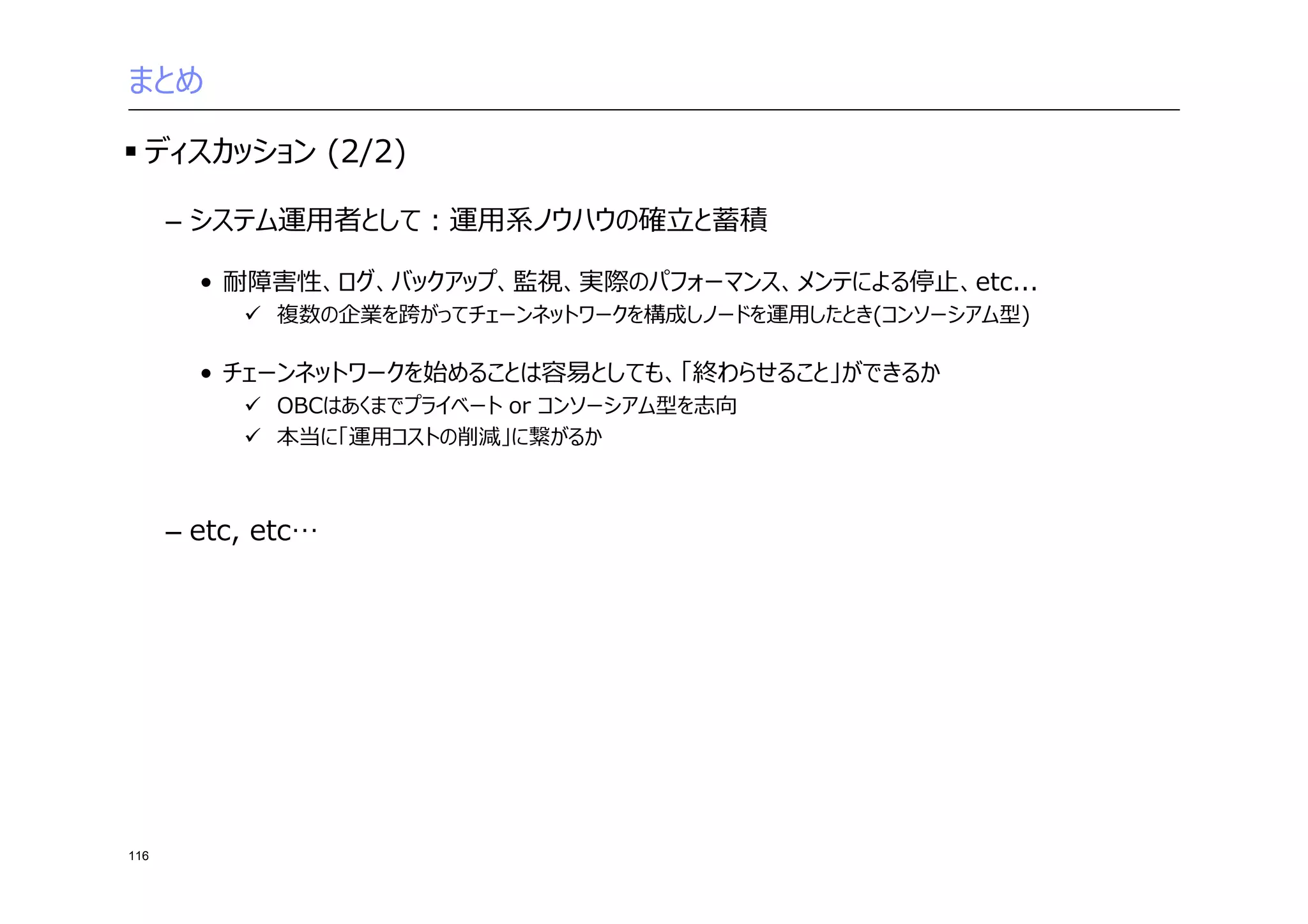 まとめ

▪ ディスカッション (2/2)

– システム運用者として：運用系ノウハウの確立と蓄積

• 耐障害性、ログ、バックアップ、監視、実際のパフォーマンス、メンテによる停止、etc…
✓ 複数の企業を跨がってチェーンネットワークを構成しノードを運用したとき(コンソーシアム型)

• チェーンネットワークを始めることは容易としても、「終わらせること」ができるか
✓ OBCはあくまでプライベート or コンソーシアム型を志向
✓ 本当に「運用コストの削減」に繋がるか

– etc, etc…

116